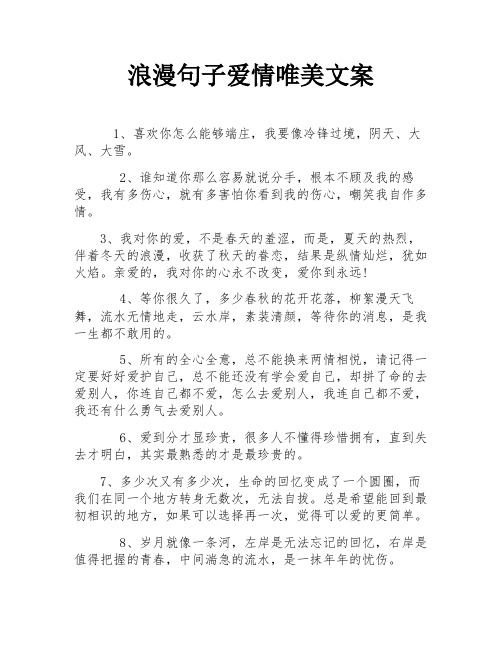 浪漫句子爱情唯美文案

1、喜欢你怎么能够端庄，我要像冷锋过境，阴天、大风、大雪。

2、谁知道你那么容易就说分手，根本不顾及我的感受，我有多伤心，就有多害怕你看到我的伤心，嘲笑我自作多情。

3、我对你的爱，不是春天的羞涩，而是，夏天的热烈，伴着冬天的浪漫，收获了秋天的眷恋，结果是纵情灿烂，犹如火焰。亲爱的，我对你的心永不改变，爱你到永远!

4、等你很久了，多少春秋的花开花落，柳絮漫天飞舞，流水无情地走，云水岸，素装清颜，等待你的消息，是我一生都不敢用的。

5、所有的全心全意，总不能换来两情相悦，请记得一定要好好爱护自己，总不能还没有学会爱自己，却拼了命的去爱别人，你连自己都不爱，怎么去爱别人，我连自己都不爱，我还有什么勇气去爱别人。

6、爱到分才显珍贵，很多人不懂得珍惜拥有，直到失去才明白，其实最熟悉的才是最珍贵的。

7、多少次又有多少次，生命的回忆变成了一个圆圈，而我们在同一个地方转身无数次，无法自拔。总是希望能回到最初相识的地方，如果可以选择再一次，觉得可以爱的更简单。

8、岁月就像一条河，左岸是无法忘记的回忆，右岸是值得把握的青春，中间湍急的流水，是一抹年年的忧伤。